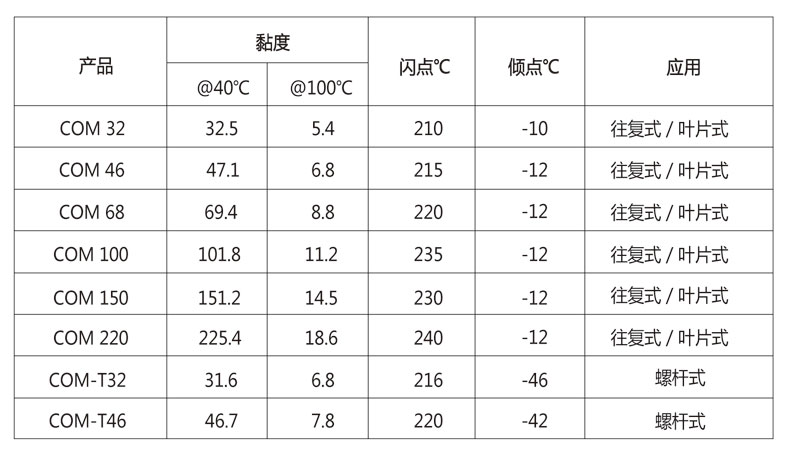 | 产品 | 黏度 |  | 闪点℃ | 倾点℃ | 应用 |
|---|---|---|---|---|---|
|  | @40℃ | @100℃ |  |  |  |
| COM 32 | 32.5 | 5.4 | 210 | -10 | 往复式 / 叶片式 |
| COM 46 | 47.1 | 6.8 | 215 | -12 | 往复式 / 叶片式 |
| COM 68 | 69.4 | 8.8 | 220 | -12 | 往复式 / 叶片式 |
| COM 100 | 101.8 | 11.2 | 235 | -12 | 往复式 / 叶片式 |
| COM 150 | 151.2 | 14.5 | 230 | -12 | 往复式 / 叶片式 |
| COM 220 | 225.4 | 18.6 | 240 | -12 | 往复式 / 叶片式 |
| COM-T32 | 31.6 | 6.8 | 216 | -46 | 螺杆式 |
| COM-T46 | 46.7 | 7.8 | 220 | -42 | 螺杆式 |